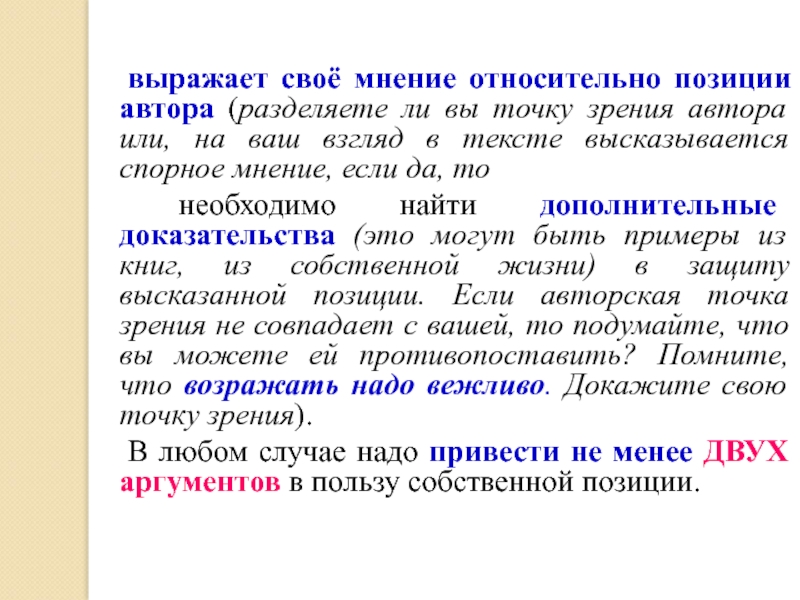 выражает своё мнение относительно позиции автора (разделяете ли вы точку зрения автора или, на ваш взгляд в тексте высказывается спорное мнение, если да, то

необходимо найти дополнительные доказательства (это могут быть примеры из книг, из собственной жизни) в защиту высказанной позиции. Если авторская точка зрения не совпадает с вашей, то подумайте, что вы можете ей противопоставить? Помните, что возражать надо вежливо. Докажите свою точку зрения).

В любом случае надо привести не менее ДВУХ аргументов в пользу собственной позиции.